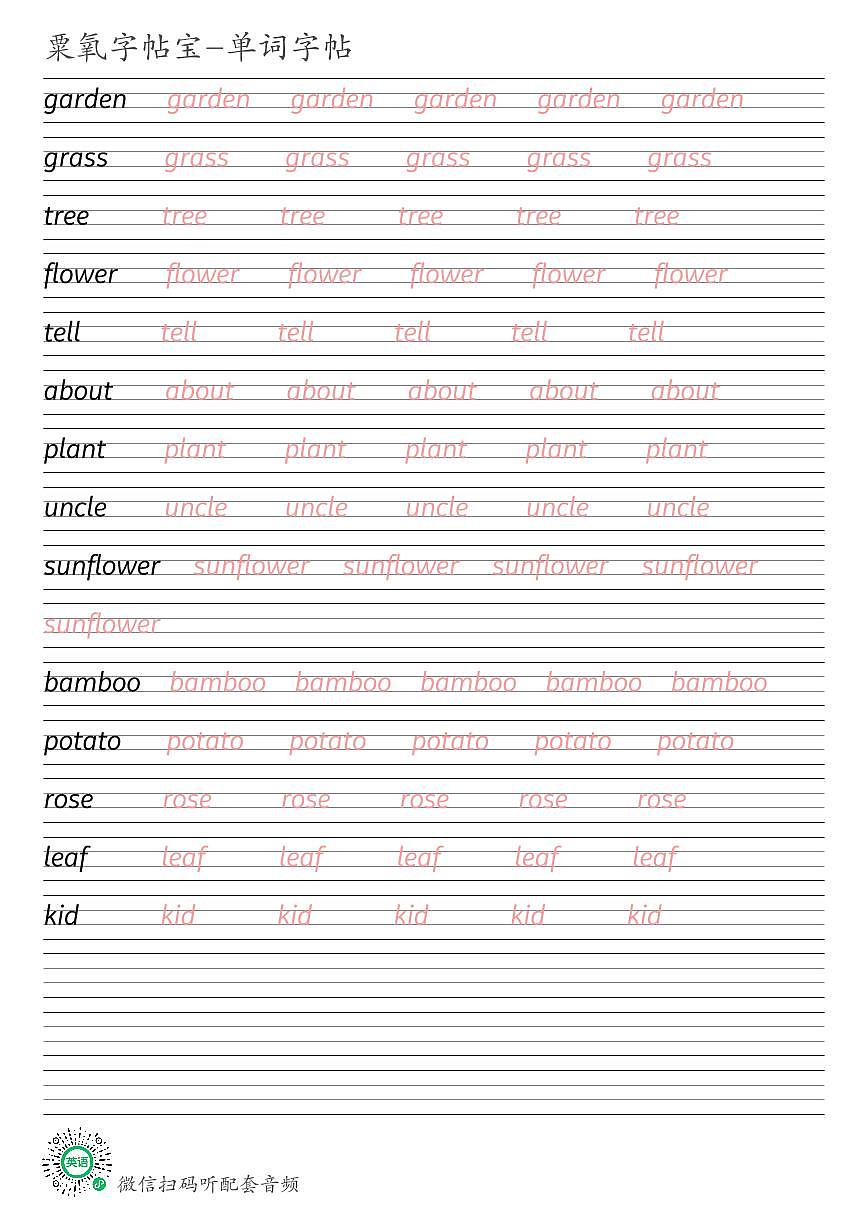 粟氧字帖宝—单词字帖

garden garden garden garden garden garden

grass grass grass grass grass grass

tree tree tree tree tree tree

flower flower flower flower flower flower

tell tell tell tell tell tell

about about about about about about

plant plant plant plant plant plant

uncle uncle uncle uncle uncle uncle

sunflower sunflower sunflower sunflower sunflower

sunflower

bamboo bamboo bamboo bamboo bamboo bamboo

potato potato potato potato potato potato

rose rose rose rose rose rose

leaf leaf leaf leaf leaf leaf

kid kid kid kid kid kid

英语

微信扫码听配套音频